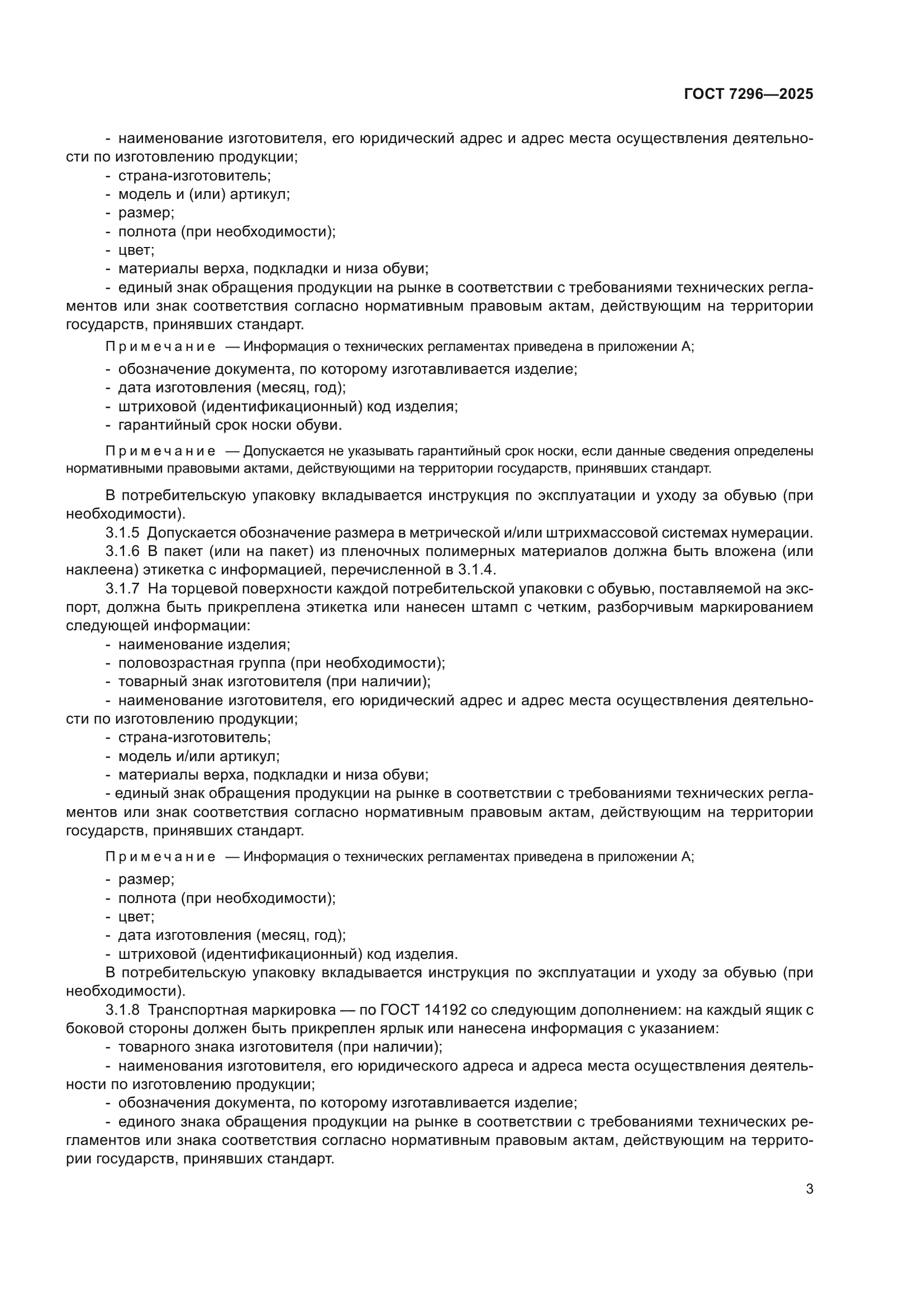 ГОСТ 7296—2025

- наименование изготовителя, его юридический адрес и адрес места осуществления деятельности по изготовлению продукции;
- страна-изготовитель;
- модель и (или) артикул;
- размер;
- полнота (при необходимости);
- цвет;
- материалы верха, подкладки и низа обуви;
- единый знак обращения продукции на рынке в соответствии с требованиями технических регламентов или знак соответствия согласно нормативным правовым актам, действующим на территории государств, принявших стандарт.

Примечание — Информация о технических регламентах приведена в приложении А;

- обозначение документа, по которому изготавливается изделие;
- дата изготовления (месяц, год);
- штриховой (идентификационный) код изделия;
- гарантийный срок носки обуви.

Примечание — Допускается не указывать гарантийный срок носки, если данные сведения определены нормативными правовыми актами, действующими на территории государств, принявших стандарт.

В потребительскую упаковку вкладывается инструкция по эксплуатации и уходу за обувью (при необходимости).

3.1.5 Допускается обозначение размера в метрической и/или штрихмассовой системах нумерации.

3.1.6 В пакет (или на пакет) из пленочных полимерных материалов должна быть вложена (или наклеена) этикетка с информацией, перечисленной в 3.1.4.

3.1.7 На торцевой поверхности каждой потребительской упаковки с обувью, поставляемой на экспорт, должна быть прикреплена этикетка или нанесен штамп с четким, разборчивым маркированием следующей информации:
- наименование изделия;
- половозрастная группа (при необходимости);
- товарный знак изготовителя (при наличии);
- наименование изготовителя, его юридический адрес и адрес места осуществления деятельности по изготовлению продукции;
- страна-изготовитель;
- модель и/или артикул;
- материалы верха, подкладки и низа обуви;
- единый знак обращения продукции на рынке в соответствии с требованиями технических регламентов или знак соответствия согласно нормативным правовым актам, действующим на территории государств, принявших стандарт.

Примечание — Информация о технических регламентах приведена в приложении А;

- размер;
- полнота (при необходимости);
- цвет;
- дата изготовления (месяц, год);
- штриховой (идентификационный) код изделия.

В потребительскую упаковку вкладывается инструкция по эксплуатации и уходу за обувью (при необходимости).

3.1.8 Транспортная маркировка — по ГОСТ 14192 со следующим дополнением: на каждый ящик с боковой стороны должен быть прикреплен ярлык или нанесена информация с указанием:
- товарного знака изготовителя (при наличии);
- наименования изготовителя, его юридического адреса и адреса места осуществления деятельности по изготовлению продукции;
- обозначения документа, по которому изготавливается изделие;
- единого знака обращения продукции на рынке в соответствии с требованиями технических регламентов или знака соответствия согласно нормативным правовым актам, действующим на территории государств, принявших стандарт.

3